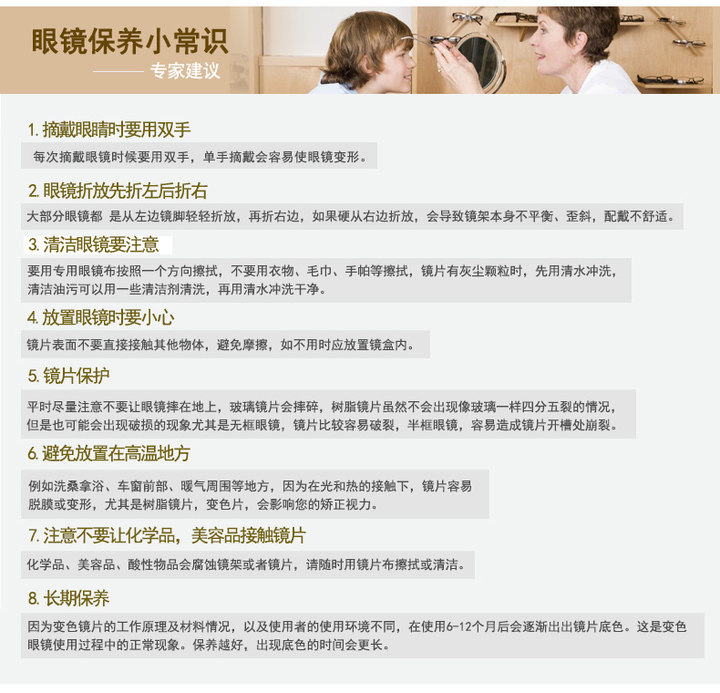 眼镜保养小常识

专家建议

1. 摘戴眼睛时要用双手

每次摘戴眼镜时候要用双手，单手摘戴会容易使眼镜变形。

2. 眼镜折放先折左后折右

大部分眼镜都 是从左边镜脚轻轻折放，再折右边，如果硬从右边折放，会导致镜架本身不平衡、歪斜，配戴不舒适。

3. 清洁眼镜要注意

要用专用眼镜布按照一个方向擦拭，不要用衣物、毛巾、手帕等擦拭，镜片有灰尘颗粒时，先用清水冲洗，清洁油污可以用一些清洁剂清洗，再用清水冲洗干净。

4. 放置眼镜时要小心

镜片表面不要直接接触其他物体，避免摩擦，如不用时应放置镜盒内。

5. 镜片保护

平时尽量注意不要让眼镜摔在地上，玻璃镜片会摔碎，树脂镜片虽然不会出现像玻璃一样四分五裂的情况，但是也可能会出现破损的现象尤其是无框眼镜，镜片比较容易破裂，半框眼镜，容易造成镜片开槽处崩裂。

6. 避免放置在高温地方

例如洗桑拿浴、车窗前部、暖气周围等地方，因为在光和热的接触下，镜片容易脱膜或变形，尤其是树脂镜片，变色片，会影响您的矫正视力。

7. 注意不要让化学品，美容品接触镜片

化学品、美容品、酸性物品会腐蚀镜架或者镜片，请随时用镜片布擦拭或清洁。

8. 长期保养

因为变色镜片的工作原理及材料情况，以及使用者的使用环境不同，在使用6-12个月后会逐渐出出镜片底色。这是变色眼镜使用过程中的正常现象。保养越好，出现底色的时间会更长。